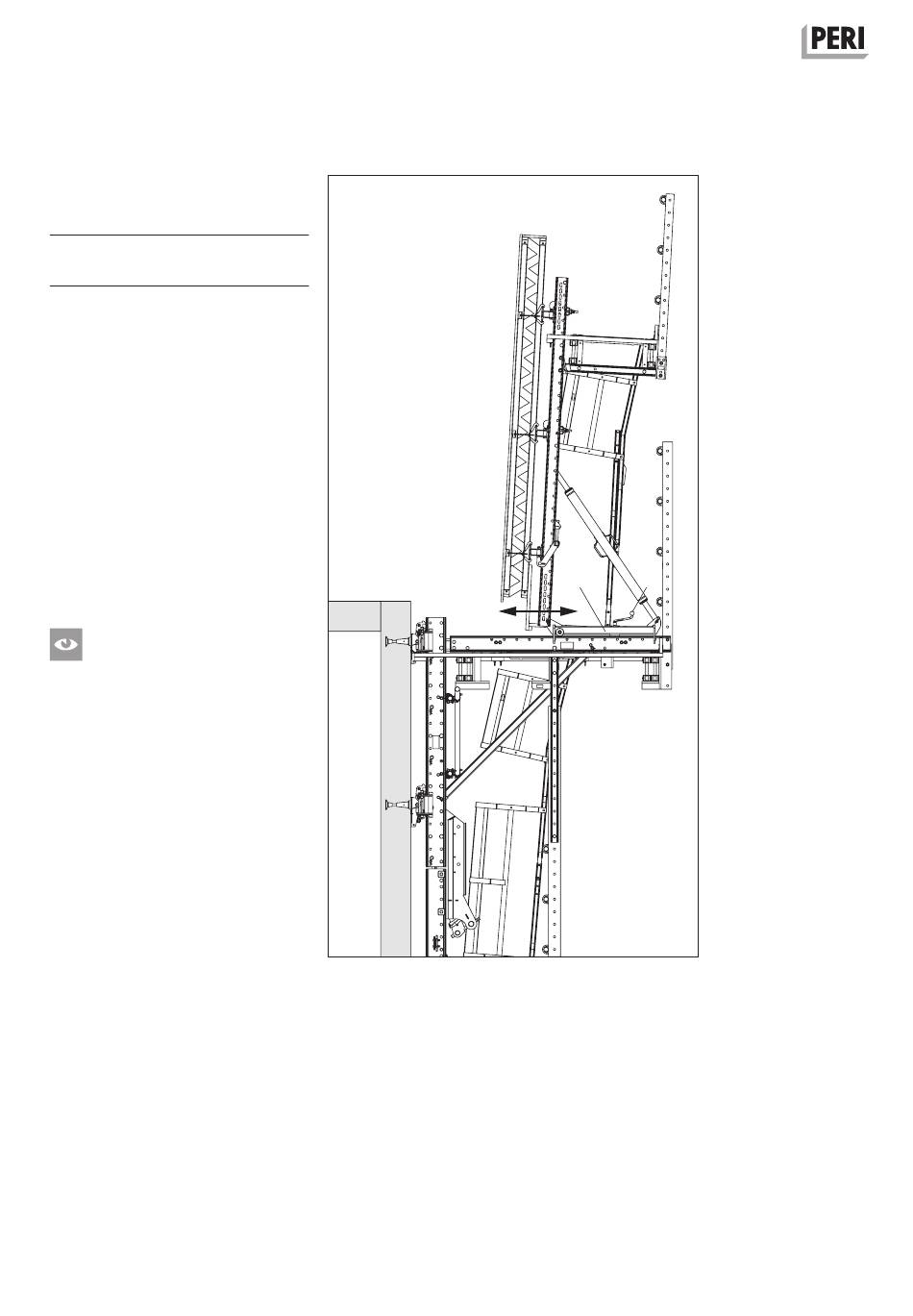 PERI